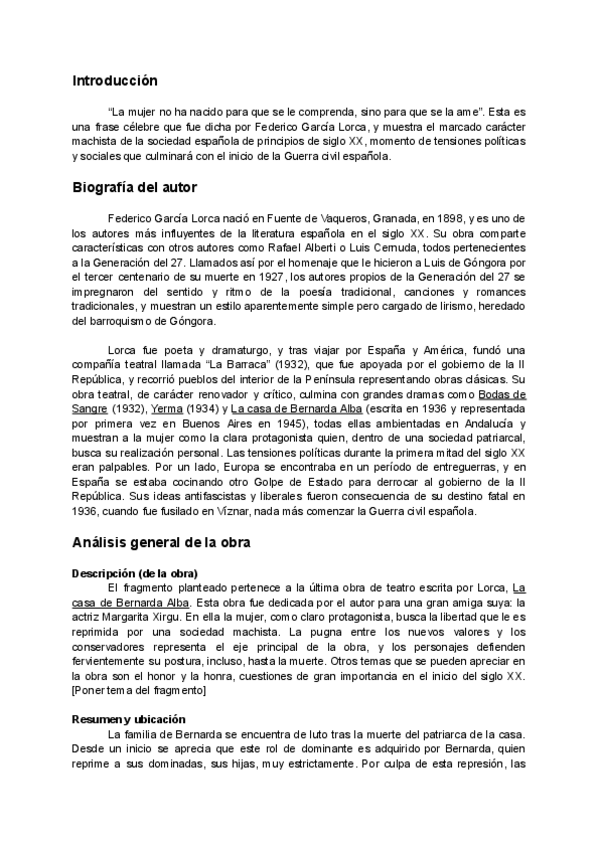 Introducción

"La mujer no ha nacido para que se le comprenda, sino para que se la ame". Esta es una frase célebre que fue dicha por Federico García Lorca, y muestra el marcado carácter machista de la sociedad española de principios de siglo XX, momento de tensiones políticas y sociales que culminará con el inicio de la Guerra civil española.

Biografía del autor

Federico García Lorca nació en Fuente de Vaqueros, Granada, en 1898, y es uno de los autores más influyentes de la literatura española en el siglo XX. Su obra comparte características con otros autores como Rafael Alberti o Luis Cernuda, todos pertenecientes a la Generación del 27. Llamados así por el homenaje que le hicieron a Luis de Góngora por el tercer centenario de su muerte en 1927, los autores propios de la Generación del 27 se impregnaron del sentido y ritmo de la poesía tradicional, canciones y romances tradicionales, y muestran un estilo aparentemente simple pero cargado de lirismo, heredado del barroquismo de Góngora.

Lorca fue poeta y dramaturgo, y tras viajar por España y América, fundó una compañía teatral llamada "La Barraca" (1932), que fue apoyada por el gobierno de la II República, y recorrió pueblos del interior de la Península representando obras clásicas. Su obra teatral, de carácter renovador y crítico, culmina con grandes dramas como Bodas de Sangre (1932), Yerma (1934) y La casa de Bernarda Alba (escrita en 1936 y representada por primera vez en Buenos Aires en 1945), todas ellas ambientadas en Andalucía y muestran a la mujer como la clara protagonista quien, dentro de una sociedad patriarcal, busca su realización personal. Las tensiones políticas durante la primera mitad del siglo XX eran palpables. Por un lado, Europa se encontraba en un período de entreguerras, y en España se estaba cocinando otro Golpe de Estado para derrocar al gobierno de la II República. Sus ideas antifascistas y liberales fueron consecuencia de su destino fatal en 1936, cuando fue fusilado en Víznar, nada más comenzar la Guerra civil española.

Análisis general de la obra

Descripción (de la obra)
El fragmento planteado pertenece a la última obra de teatro escrita por Lorca, La casa de Bernarda Alba. Esta obra fue dedicada por el autor para una gran amiga suya: la actriz Margarita Xirgu. En ella la mujer, como claro protagonista, busca la libertad que le es reprimida por una sociedad machista. La pugna entre los nuevos valores y los conservadores representa el eje principal de la obra, y los personajes defienden fervientemente su postura, incluso, hasta la muerte. Otros temas que se pueden apreciar en la obra son el honor y la honra, cuestiones de gran importancia en el inicio del siglo XX. [Poner tema del fragmento]

Resumen y ubicación
La familia de Bernarda se encuentra de luto tras la muerte del patriarca de la casa. Desde un inicio se aprecia que este rol de dominante es adquirido por Bernarda, quien reprime a sus dominadas, sus hijas, muy estrictamente. Por culpa de esta represión, las